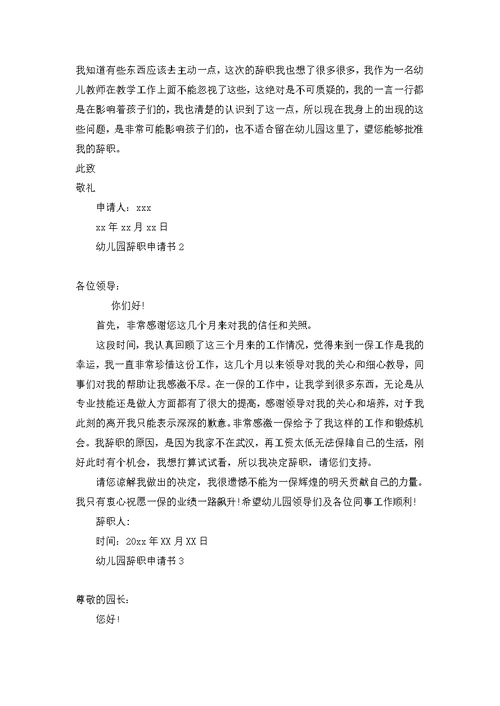 我知道有些东西应该去主动一点，这次的辞职我也想了很多很多，我作为一名幼儿教师在教学工作上面不能忽视了这些，这绝对是不可质疑的，我的一言一行都是在影响着孩子们的，我也清楚的认识到了这一点，所以现在我身上的出现的这些问题，是非常可能影响孩子们的，也不适合留在幼儿园这里了，望您能够批准我的辞职。

此致

敬礼

申请人：xxx

xx 年 xx 月 xx 日

幼儿园辞职申请书 2

各位领导：

你们好！

首先，非常感谢您这几个月来对我的信任和关照。

这段时间，我认真回顾了这三个月来的工作情况，觉得来到一保工作是我的幸运，我一直非常珍惜这份工作，这几个月以来领导对我的关心和细心教导，同事们对我的帮助让我感激不尽。在一保的工作中，让我学到很多东西，无论是从专业技能还是做人方面都有了很大的提高，感谢领导对我的关心和培养，对于我此刻的离开我只能表示深深的歉意。非常感激一保给予了我这样的工作和锻炼机会。我辞职的原因，是因为我家不在武汉，再工资太低无法保障自己的生活，刚好此时有个机会，我想打算试试看，所以我决定辞职，请您们支持。

请您谅解我做出的决定，我很遗憾不能为一保辉煌的明天贡献自己的力量。我只有衷心祝愿一保的业绩一路飙升！希望幼儿园领导们及各位同事工作顺利！

辞职人：

时间：20xx 年 XX 月 XX 日

幼儿园辞职申请书 3

尊敬的园长：

您好！